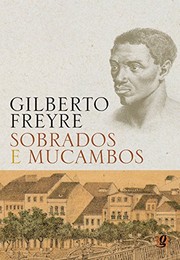 GILBERTO FREYRE
SOBRADOS E MUCAMBOS

g